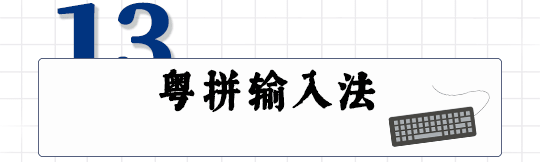 13

粵拼輸入法